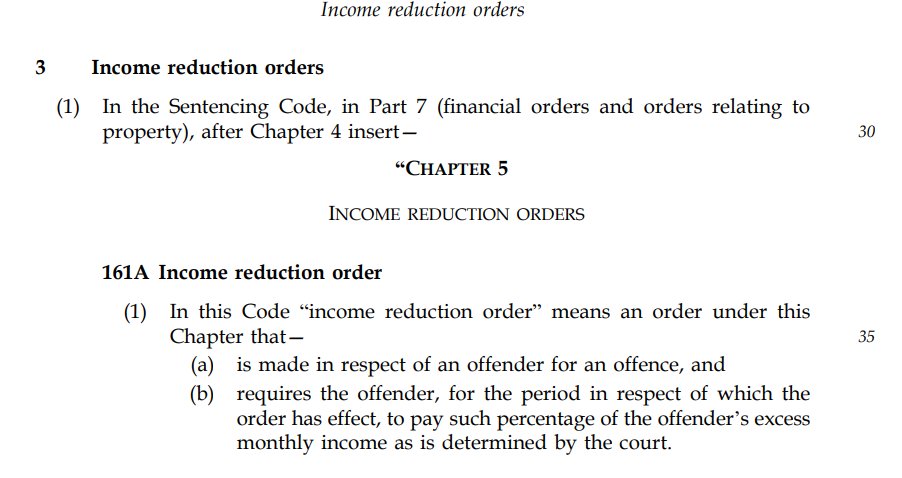 Income reduction orders

3 Income reduction orders

(1) In the Sentencing Code, in Part 7 (financial orders and orders relating to property), after Chapter 4 insert—

30

"CHAPTER 5

INCOME REDUCTION ORDERS

161A Income reduction order

(1) In this Code "income reduction order" means an order under this Chapter that—

35

(a) is made in respect of an offender for an offence, and

(b) requires the offender, for the period in respect of which the order has effect, to pay such percentage of the offender's excess monthly income as is determined by the court.